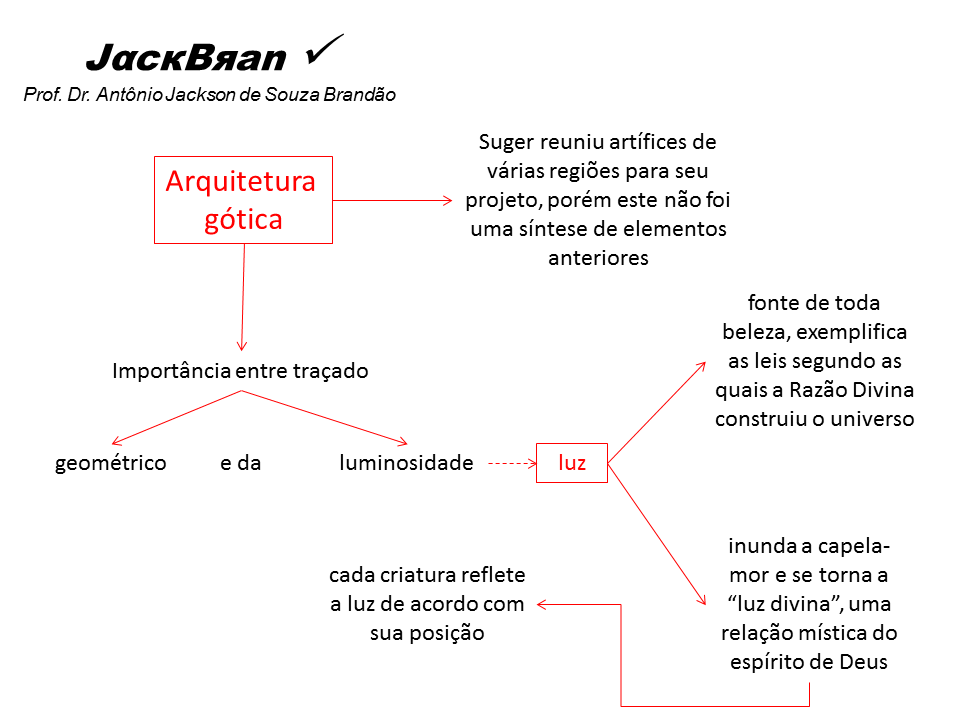 JacкBяan ✓
Prof. Dr. Antônio Jackson de Souza Brandão

Arquitetura gótica

Suger reuniu artífices de várias regiões para seu projeto, porém este não foi uma síntese de elementos anteriores

Importância entre traçado

geométrico e da luminosidade

luz

fonte de toda beleza, exemplifica as leis segundo as quais a Razão Divina construiu o universo

inunda a capela-mor e se torna a “luz divina”, uma relação mística do espírito de Deus

cada criatura reflete a luz de acordo com sua posição